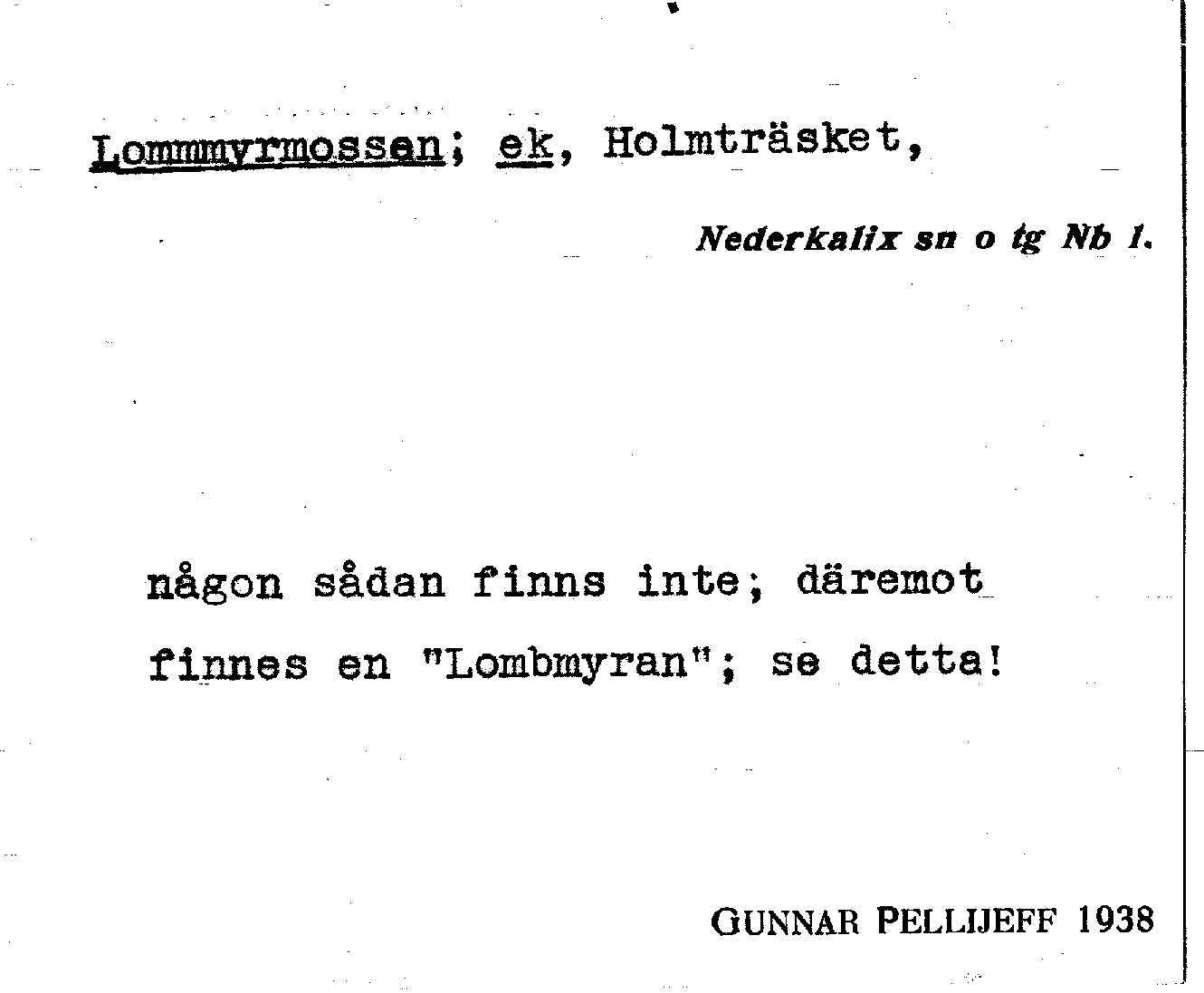 Lommmyrmossen; ek, Holmträsket,

Nederkalix sn o tg Nb 1.

någon sådan finns inte; däremot finnes en "Lombmyran"; se detta!

GUNNAR PELLIJEFF 1938